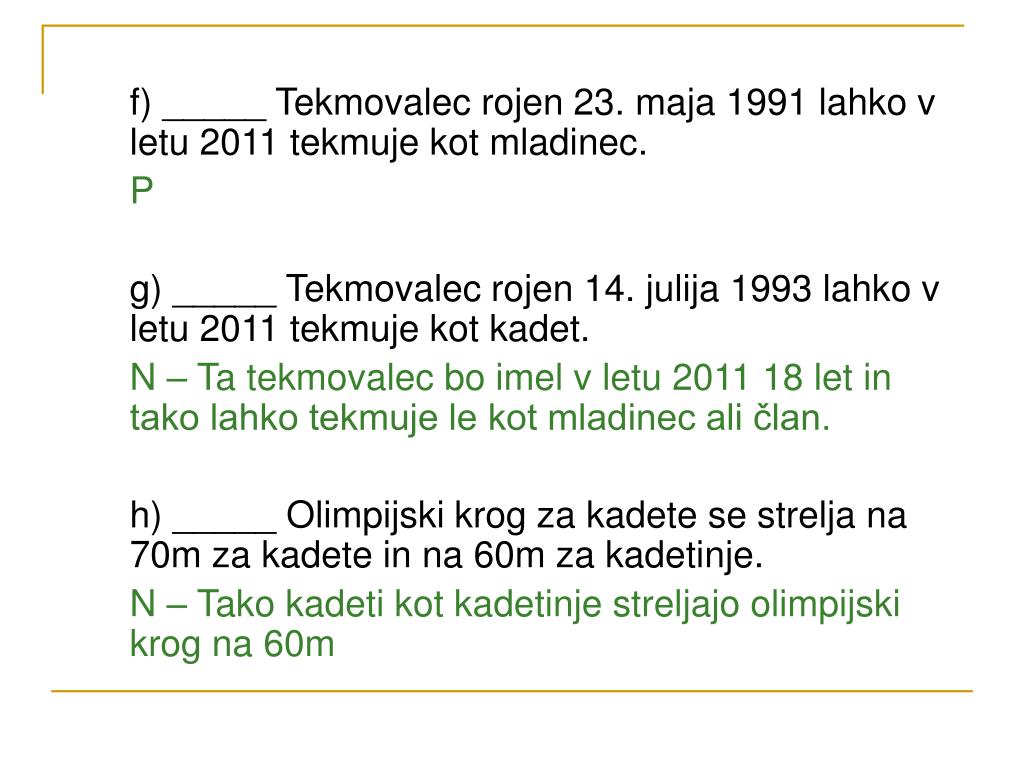 f) _____ Tekmovalec rojen 23. maja 1991 lahko v letu 2011 tekmuje kot mladinec.

P

g) _____ Tekmovalec rojen 14. julija 1993 lahko v letu 2011 tekmuje kot kadet.

N – Ta tekmovalec bo imel v letu 2011 18 let in tako lahko tekmuje le kot mladinec ali član.

h) _____ Olimpijski krog za kadete se strelja na 70m za kadete in na 60m za kadetinje.

N – Tako kadeti kot kadetinje streljajo olimpijski krog na 60m